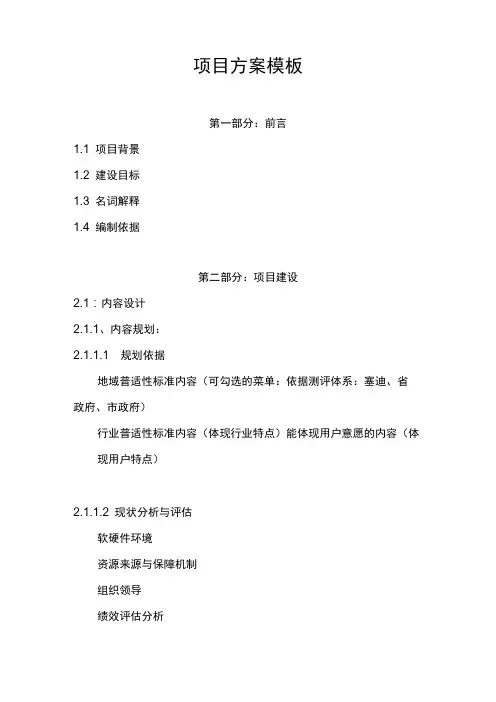 项目方案模板

第一部分：前言

1.1 项目背景

1.2 建设目标

1.3 名词解释

1.4 编制依据

第二部分：项目建设

2.1：内容设计

2.1.1、内容规划：

2.1.1.1 规划依据

地域普适性标准内容（可勾选的菜单：依据测评体系：塞迪、省政府、市政府）

行业普适性标准内容（体现行业特点）能体现用户意愿的内容（体现用户特点）

2.1.1.2 现状分析与评估

软硬件环境

资源来源与保障机制

组织领导

绩效评估分析